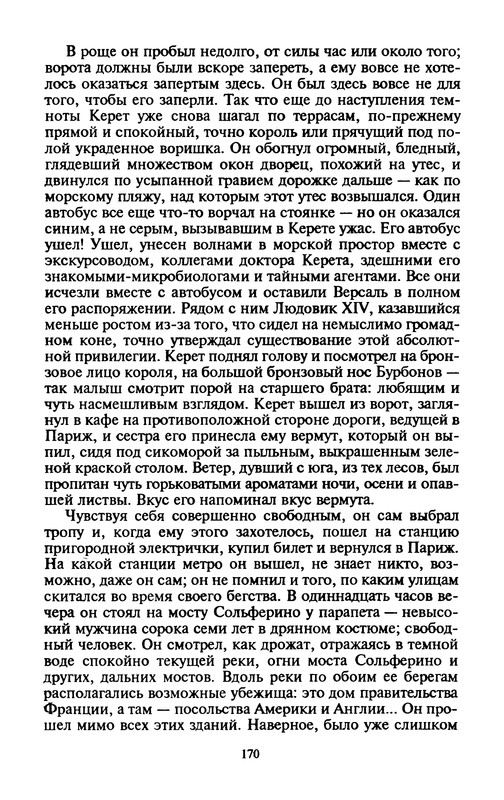 В роще он пробыл недолго, от силы час или около того; ворота должны были вскоре запереть, а ему вовсе не хотелось оказаться запертым здесь. Он был здесь вовсе не для того, чтобы его заперли. Так что еще до наступления темноты Керет уже снова шагал по террасам, по-прежнему прямой и спокойный, точно король или прячущий под полой украденное воришка. Он обогнул огромный, бледный, глядевший множеством окон дворец, похожий на утес, и двинулся по усыпанной гравием дорожке дальше — как по морскому пляжу, над которым этот утес возвышался. Один автобус все еще что-то ворчал на стоянке — но он оказался синим, а не серым, вызывавшим в Керете ужас. Его автобус ушел! Ушел, унесен волнами в морской простор вместе с экскурсоводом, коллегами доктора Керета, здешними его знакомыми-микробиологами и тайными агентами. Все они исчезли вместе с автобусом и оставили Версаль в полном его распоряжении. Рядом с ним Людовик XIV, казавшийся меньше ростом из-за того, что сидел на немыслимо громадном коне, точно утверждал существование этой абсолютной привилегии. Керет поднял голову и посмотрел на бронзовое лицо короля, на большой бронзовый нос Бурбонов — так малыш смотрит порой на старшего брата: любящим и чуть насмешливым взглядом. Керет вышел из ворот, заглянул в кафе на противоположной стороне дороги, ведущей в Париж, и сестра его принесла ему вермут, который он выпил, сидя под сикоморой за пыльным, выкрашенным зеленой краской столом. Ветер, дувший с юга, из тех лесов, был пропитан чуть горьковатыми ароматами ночи, осени и опавшей листвы. Вкус его напоминал вкус вермута.

Чувствуя себя совершенно свободным, он сам выбрал тропу и, когда ему этого захотелось, пошел на станцию пригородной электрички, купил билет и вернулся в Париж. На какой станции метро он вышел, не знает никто, возможно, даже он сам; он не помнил и того, по каким улицам скитался во время своего бегства. В одиннадцать часов вечера он стоял на мосту Сольферино у парапета — невысокий мужчина сорока семи лет в дрянном костюме; свободный человек. Он смотрел, как дрожат, отражаясь в темной воде спокойно текущей реки, огни моста Сольферино и других, дальних мостов. Вдоль реки по обоим ее берегам располагались возможные убежища: это дом правительства Франции, а там — посольства Америки и Англии... Он прошел мимо всех этих зданий. Наверное, было уже слишком

170